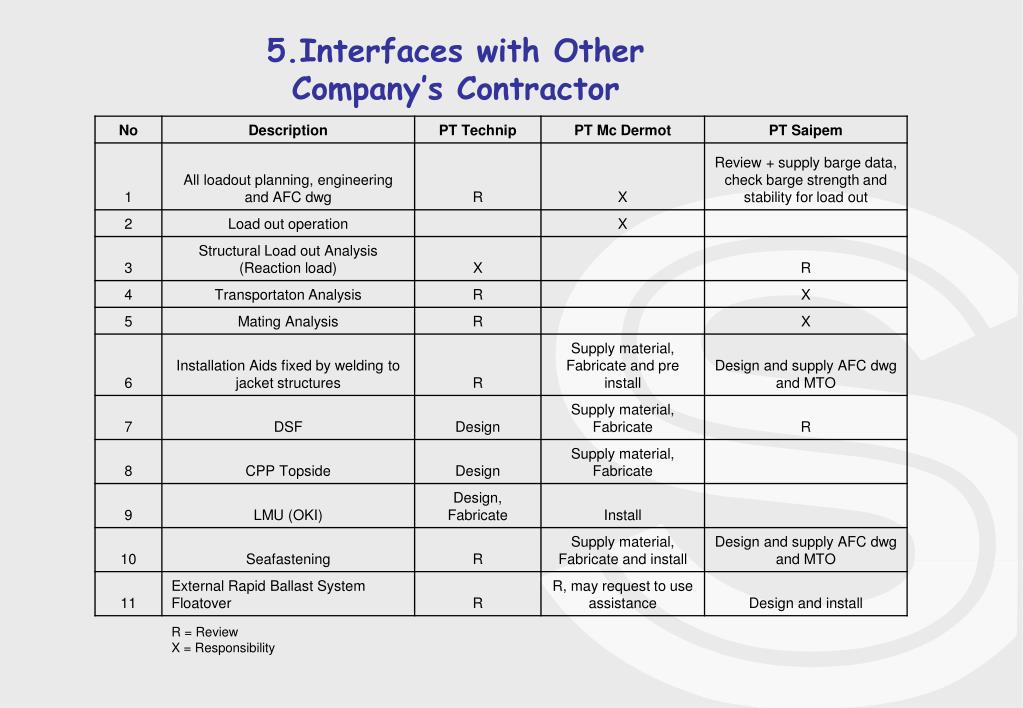 5.Interfaces with Other Company's Contractor

| No | Description | PT Technip | PT Mc Dermot | PT Saipem |
|---|---|---|---|---|
| 1 | All loadout planning, engineering and AFC dwg | R | X | Review + supply barge data, check barge strength and stability for load out |
| 2 | Load out operation | | X | |
| 3 | Structural Load out Analysis (Reaction load) | X | | R |
| 4 | Transportaton Analysis | R | | X |
| 5 | Mating Analysis | R | | X |
| 6 | Installation Aids fixed by welding to jacket structures | R | Supply material, Fabricate and pre install | Design and supply AFC dwg and MTO |
| 7 | DSF | Design | Supply material, Fabricate | R |
| 8 | CPP Topside | Design | Supply material, Fabricate | |
| 9 | LMU (OKI) | Design, Fabricate | Install | |
| 10 | Seafastening | R | Supply material, Fabricate and install | Design and supply AFC dwg and MTO |
| 11 | External Rapid Ballast System Floatover | R | R, may request to use assistance | Design and install |

R = Review
X = Responsibility